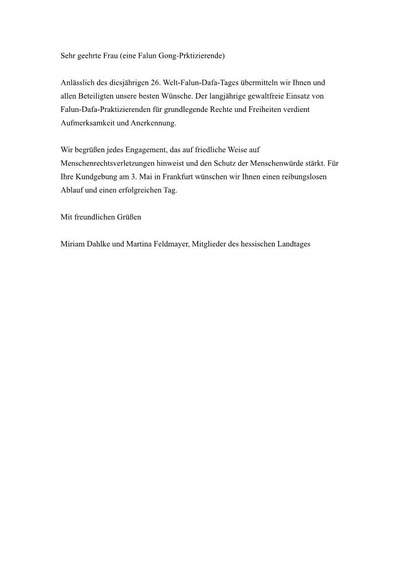 Sehr geehrte Frau (eine Falun Gong-Prktizierende)

Anlässlich des diesjährigen 26. Welt-Falun-Dafa-Tages übermitteln wir Ihnen und allen Beteiligten unsere besten Wünsche. Der langjährige gewaltfreie Einsatz von Falun-Dafa-Praktizierenden für grundlegende Rechte und Freiheiten verdient Aufmerksamkeit und Anerkennung.

Wir begrüßen jedes Engagement, das auf friedliche Weise auf Menschenrechtsverletzungen hinweist und den Schutz der Menschenwürde stärkt. Für Ihre Kundgebung am 3. Mai in Frankfurt wünschen wir Ihnen einen reibungslosen Ablauf und einen erfolgreichen Tag.

Mit freundlichen Grüßen

Miriam Dahlke und Martina Feldmayer, Mitglieder des hessischen Landtages